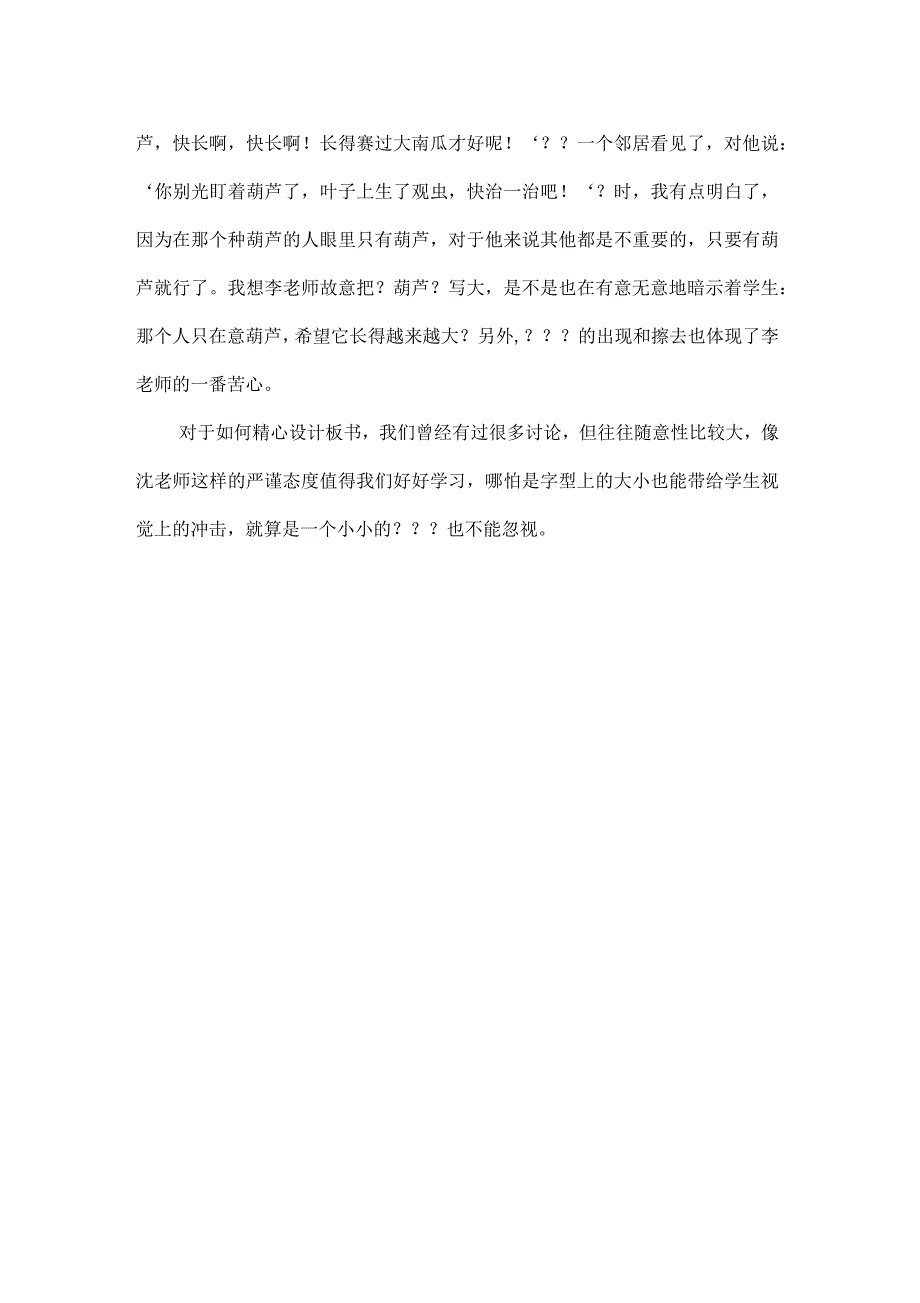 芦，快长啊，快长啊！长得赛过大南瓜才好呢！‘？？一个邻居看见了，对他说：‘你别光盯着葫芦了，叶子上生了观虫，快治一治吧！‘？时，我有点明白了，因为在那个种葫芦的人眼里只有葫芦，对于他来说其他都是不重要的，只要有葫芦就行了。我想李老师故意把？葫芦？写大，是不是也在有意无意地暗示着学生：那个人只在意葫芦，希望它长得越来越大？另外,？？？的出现和擦去也体现了李老师的一番苦心。

对于如何精心设计板书，我们曾经有过很多讨论，但往往随意性比较大，像沈老师这样的严谨态度值得我们好好学习，哪怕是字型上的大小也能带给学生视觉上的冲击，就算是一个小小的？？？也不能忽视。